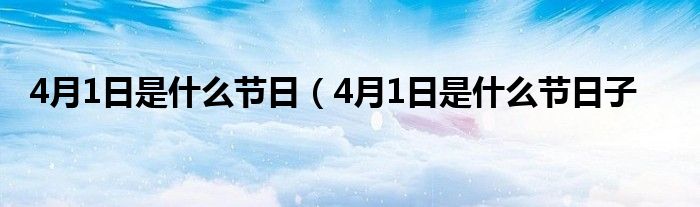 4月1日是什么节日（4月1日是什么节日子